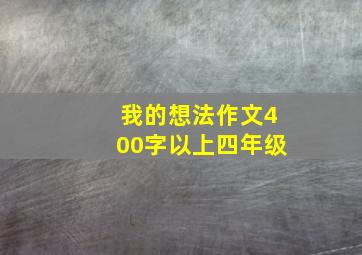 我的想法作文400字以上四年级